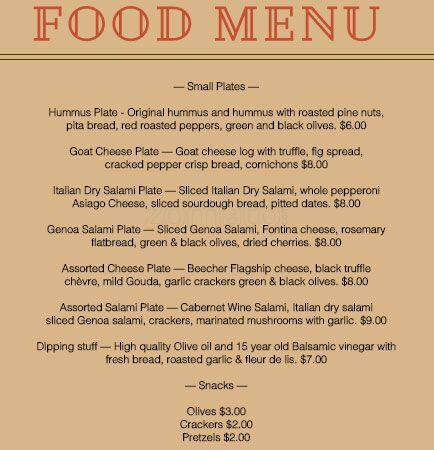 FOOD MENU

— Small Plates —

Hummus Plate - Original hummus and hummus with roasted pine nuts, pita bread, red roasted peppers, green and black olives. $6.00

Goat Cheese Plate — Goat cheese log with truffle, fig spread, cracked pepper crisp bread, cornichons $8.00

Italian Dry Salami Plate — Sliced Italian Dry Salami, whole pepperoni Asiago Cheese, sliced sourdough bread, pitted dates. $8.00

Genoa Salami Plate — Sliced Genoa Salami, Fontina cheese, rosemary flatbread, green & black olives, dried cherries. $8.00

Assorted Cheese Plate — Beecher Flagship cheese, black truffle chèvre, mild Gouda, garlic crackers green & black olives. $8.00

Assorted Salami Plate — Cabernet Wine Salami, Italian dry salami sliced Genoa salami, crackers, marinated mushrooms with garlic. $9.00

Dipping stuff — High quality Olive oil and 15 year old Balsamic vinegar with fresh bread, roasted garlic & fleur de lis. $7.00

— Snacks —

Olives $3.00
Crackers $2.00
Pretzels $2.00